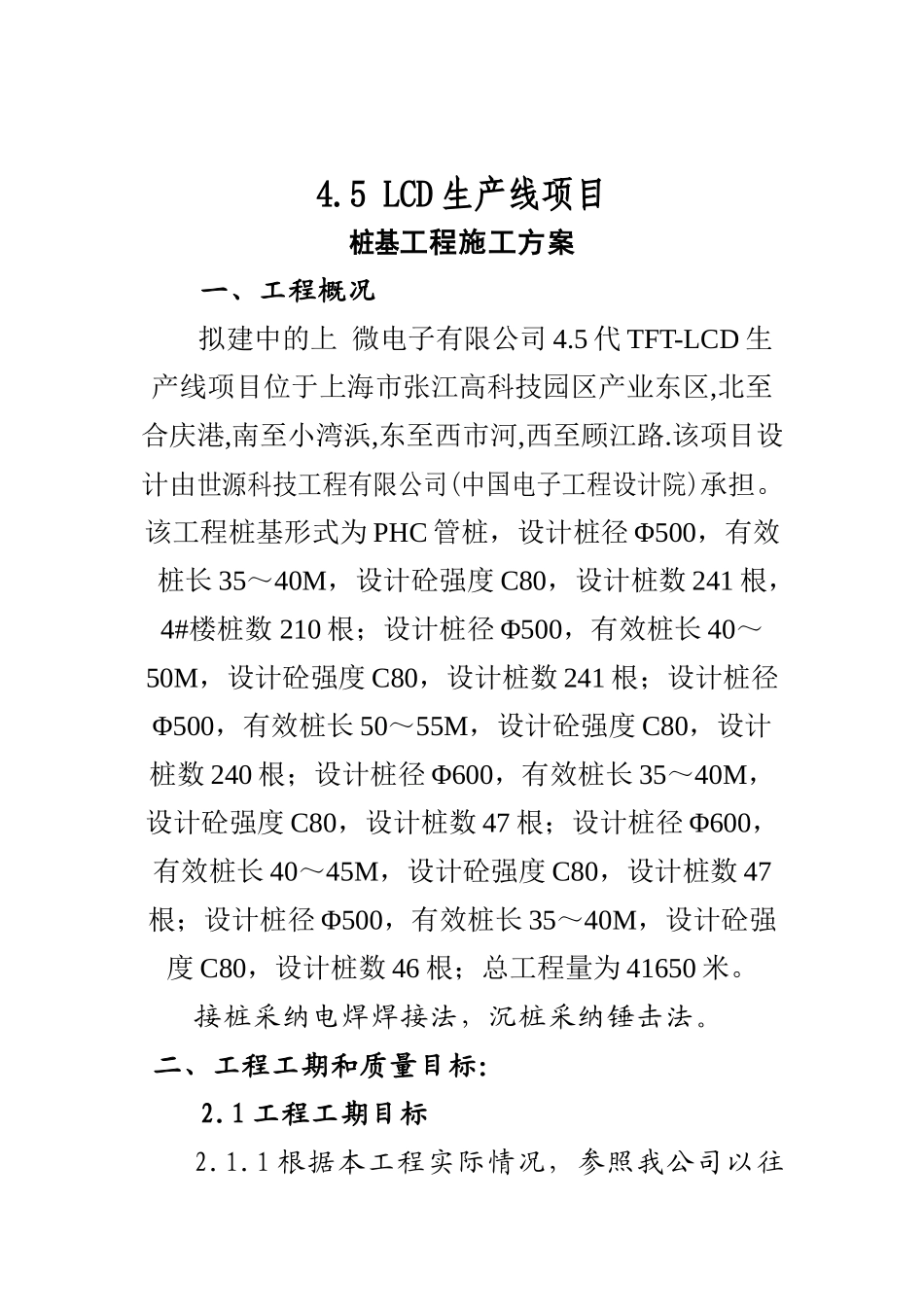 4.5 LCD生产线项目

桩基工程施工方案

一、工程概况

拟建中的上 微电子有限公司4.5代TFT-LCD生产线项目位于上海市张江高科技园区产业东区,北至合庆港,南至小湾浜,东至西市河,西至顾江路.该项目设计由世源科技工程有限公司(中国电子工程设计院)承担。该工程桩基形式为PHC管桩，设计桩径Φ500，有效桩长35～40M，设计砼强度C80，设计桩数241根，4#楼桩数210根；设计桩径Φ500，有效桩长40～50M，设计砼强度C80，设计桩数241根；设计桩径Φ500，有效桩长50～55M，设计砼强度C80，设计桩数240根；设计桩径Φ600，有效桩长35～40M，设计砼强度C80，设计桩数47根；设计桩径Φ600，有效桩长40～45M，设计砼强度C80，设计桩数47根；设计桩径Φ500，有效桩长35～40M，设计砼强度C80，设计桩数46根；总工程量为41650米。

接桩采纳电焊焊接法，沉桩采纳锤击法。

二、工程工期和质量目标:

2.1工程工期目标

2.1.1根据本工程实际情况，参照我公司以往